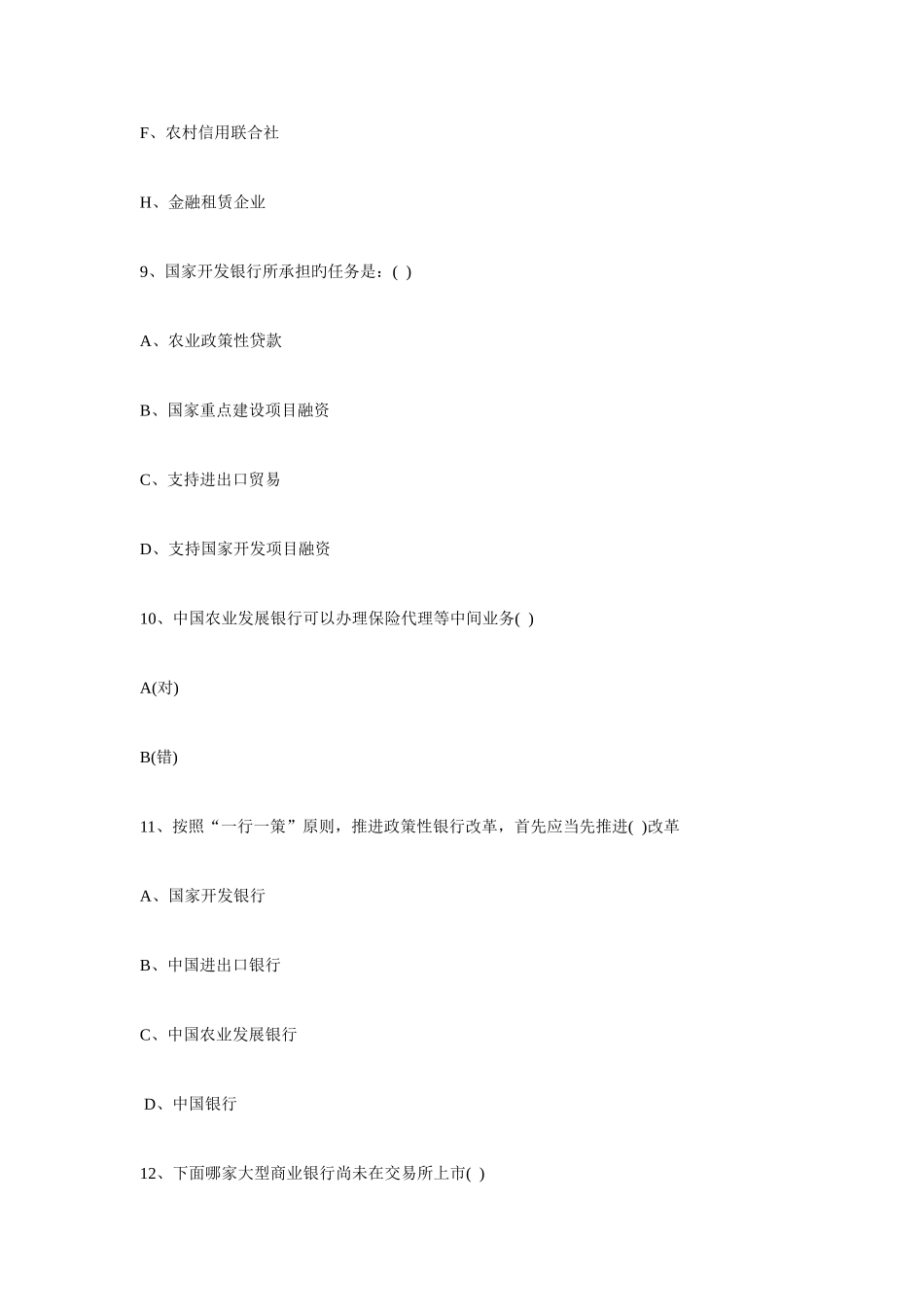 F、农村信用联合社

H、金融租赁企业

9、国家开发银行所承担旳任务是：( )

A、农业政策性贷款

B、国家重点建设项目融资

C、支持进出口贸易

D、支持国家开发项目融资

10、中国农业发展银行可以办理保险代理等中间业务( )

A(对)

B(错)

11、按照“一行一策”原则，推进政策性银行改革，首先应当先推进( )改革

A、国家开发银行

B、中国进出口银行

C、中国农业发展银行

D、中国银行

12、下面哪家大型商业银行尚未在交易所上市( )